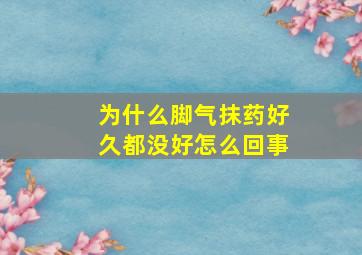 为什么脚气抹药好久都没好怎么回事